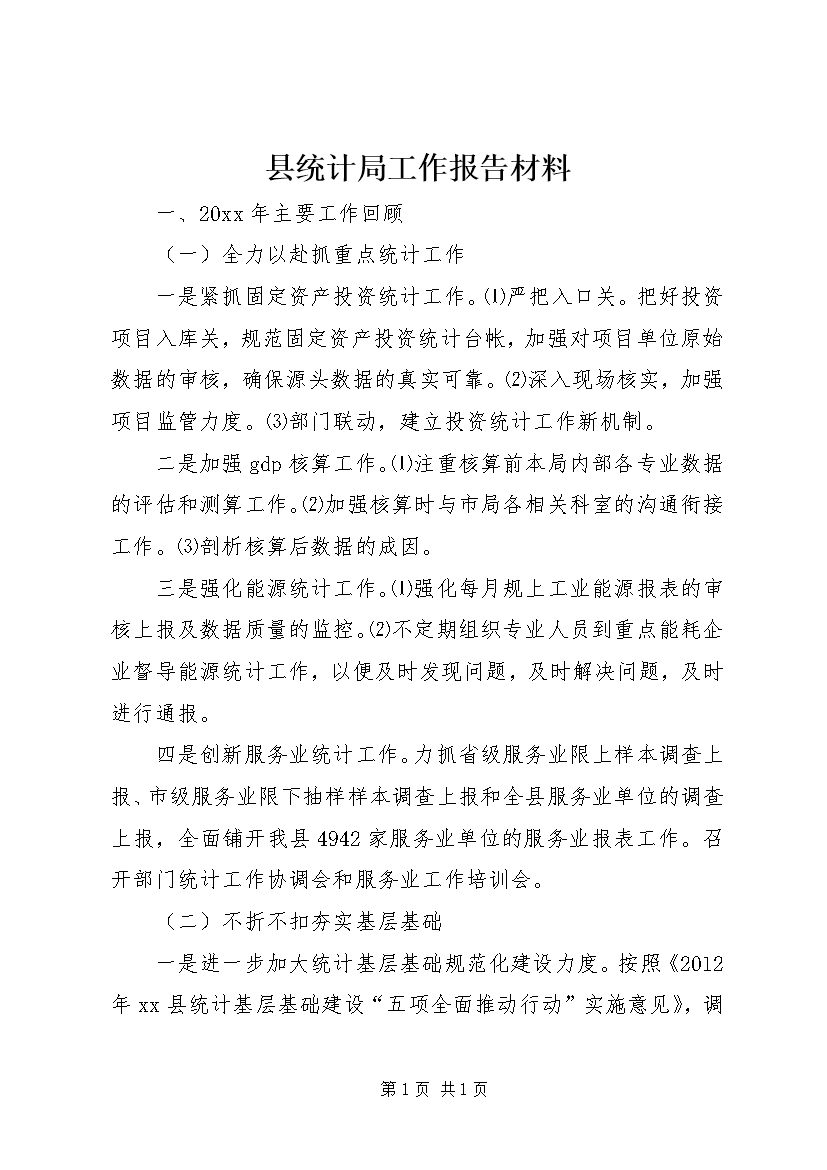 县统计局工作报告材料

一、20xx 年主要工作回顾

（一）全力以赴抓重点统计工作

一是紧抓固定资产投资统计工作。⑴严把入口关。把好投资项目入库关，规范固定资产投资统计台帐，加强对项目单位原始数据的审核，确保源头数据的真实可靠。⑵深入现场核实，加强项目监管力度。⑶部门联动，建立投资统计工作新机制。

二是加强 gdp 核算工作。⑴注重核算前本局内部各专业数据的评估和测算工作。⑵加强核算时与市局各相关科室的沟通衔接工作。⑶剖析核算后数据的成因。

三是强化能源统计工作。⑴强化每月规上工业能源报表的审核上报及数据质量的监控。⑵不定期组织专业人员到重点能耗企业督导能源统计工作，以便及时发现问题，及时解决问题，及时进行通报。

四是创新服务业统计工作。力抓省级服务业限上样本调查上报、市级服务业限下抽样样本调查上报和全县服务业单位的调查上报，全面铺开我县 4942 家服务业单位的服务业报表工作。召开部门统计工作协调会和服务业工作培训会。

（二）不折不扣夯实基层基础

一是进一步加大统计基层基础规范化建设力度。按照《2012 年 xx 县统计基层基础建设“五项全面推动行动”实施意见》，调

第 1 页 共 1 页